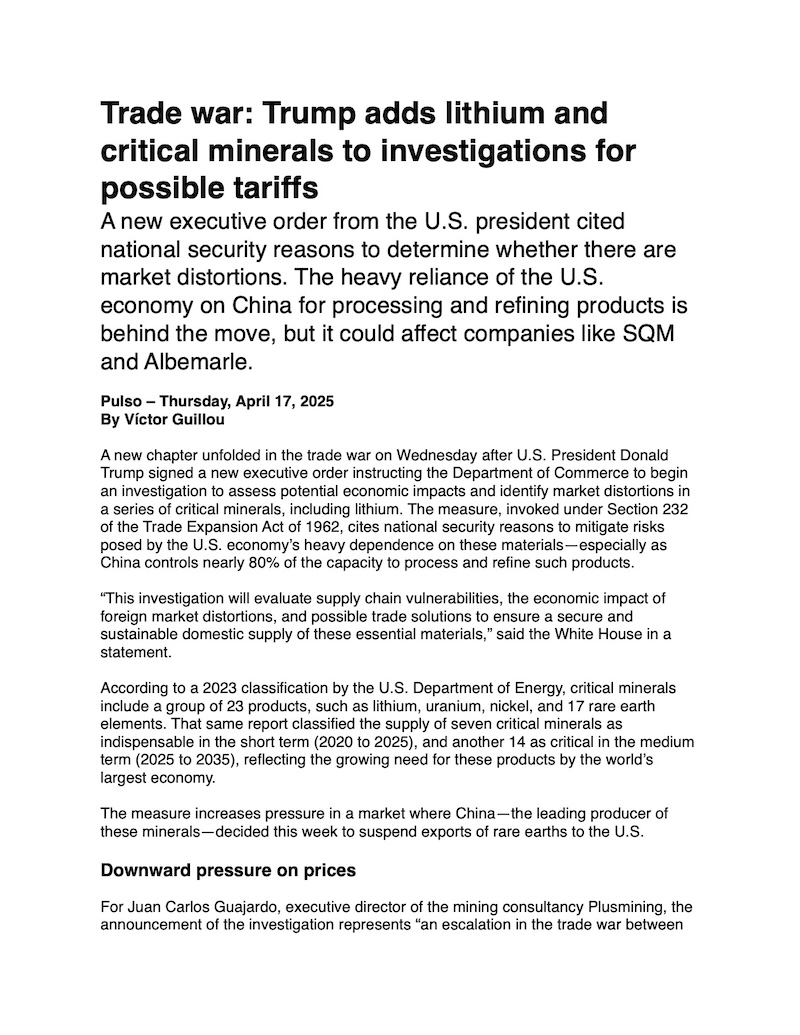 Trade war: Trump adds lithium and critical minerals to investigations for possible tariffs

A new executive order from the U.S. president cited national security reasons to determine whether there are market distortions. The heavy reliance of the U.S. economy on China for processing and refining products is behind the move, but it could affect companies like SQM and Albemarle.

Pulso – Thursday, April 17, 2025
By Víctor Guillou

A new chapter unfolded in the trade war on Wednesday after U.S. President Donald Trump signed a new executive order instructing the Department of Commerce to begin an investigation to assess potential economic impacts and identify market distortions in a series of critical minerals, including lithium. The measure, invoked under Section 232 of the Trade Expansion Act of 1962, cites national security reasons to mitigate risks posed by the U.S. economy's heavy dependence on these materials—especially as China controls nearly 80% of the capacity to process and refine such products.

"This investigation will evaluate supply chain vulnerabilities, the economic impact of foreign market distortions, and possible trade solutions to ensure a secure and sustainable domestic supply of these essential materials," said the White House in a statement.

According to a 2023 classification by the U.S. Department of Energy, critical minerals include a group of 23 products, such as lithium, uranium, nickel, and 17 rare earth elements. That same report classified the supply of seven critical minerals as indispensable in the short term (2020 to 2025), and another 14 as critical in the medium term (2025 to 2035), reflecting the growing need for these products by the world's largest economy.

The measure increases pressure in a market where China—the leading producer of these minerals—decided this week to suspend exports of rare earths to the U.S.

Downward pressure on prices

For Juan Carlos Guajardo, executive director of the mining consultancy Plusmining, the announcement of the investigation represents "an escalation in the trade war between